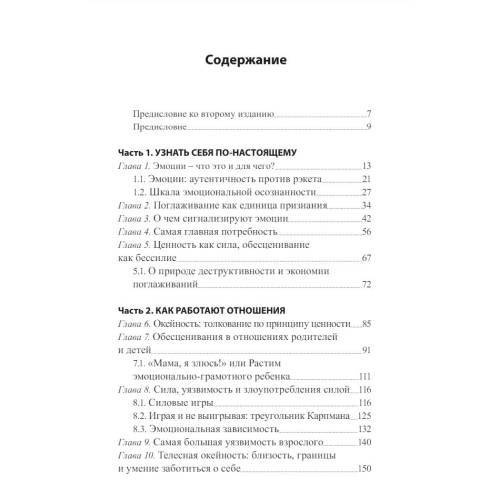 Содержание

Предисловие ко второму изданию 7
Предисловие 9

Часть 1. УЗНАТЬ СЕБЯ ПО-НАСТОЯЩЕМУ
Глава 1. Эмоции – что это и для чего? 13
1.1. Эмоции: аутентичность против рэкета 21
1.2. Шкала эмоциональной осознанности 27
Глава 2. Поглаживание как единица признания 34
Глава 3. О чем сигнализируют эмоции 42
Глава 4. Самая главная потребность 56
Глава 5. Ценность как сила, обесценивание как бессилие 67
5.1. О природе деструктивности и экономии поглаживаний 72

Часть 2. КАК РАБОТАЮТ ОТНОШЕНИЯ
Глава 6. Окейность: толкование по принципу ценности 85
Глава 7. Обесценивания в отношениях родителей и детей 91
7.1. «Мама, я злюсь!» или Растим эмоционально-грамотного ребенка 111
Глава 8. Сила, уязвимость и злоупотребления силой 116
8.1. Силовые игры 116
8.2. Играя и не выигрывая: треугольник Карпмана 125
8.3. Эмоциональная зависимость 132
Глава 9. Самая большая уязвимость взрослого 140
Глава 10. Телесная окейность: близость, границы и умение заботиться о себе 150